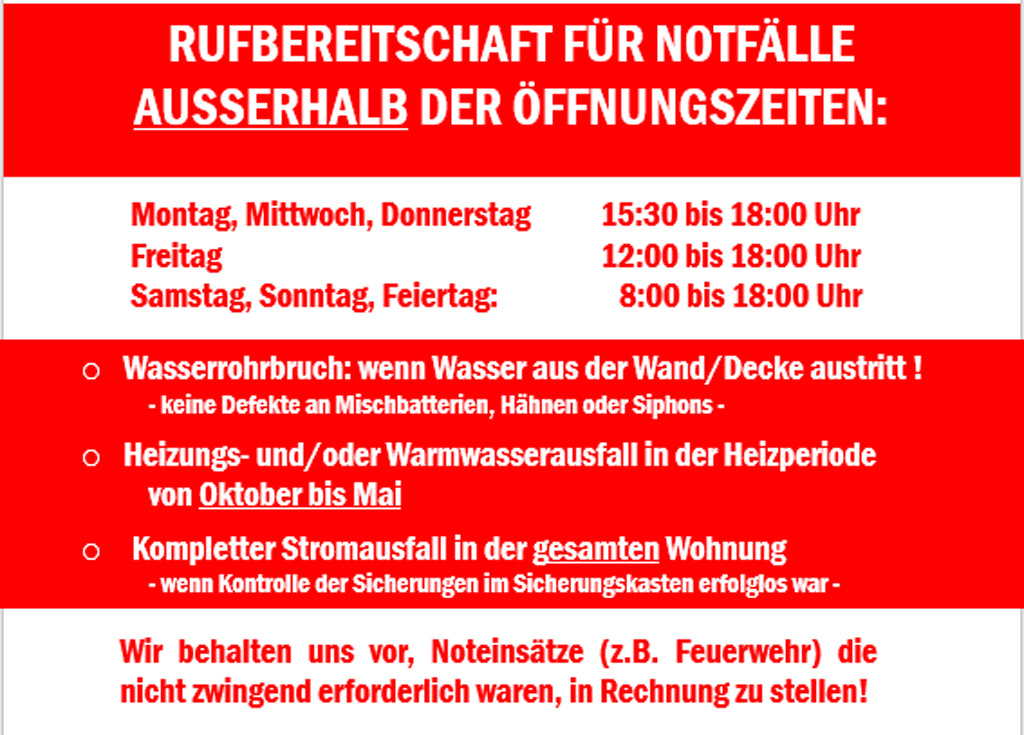 RUFBEREITSCHAFT FÜR NOTFÄLLE
AUSSERHALB DER ÖFFNUNGSZEITEN:

Montag, Mittwoch, Donnerstag 15:30 bis 18:00 Uhr
Freitag 12:00 bis 18:00 Uhr
Samstag, Sonntag, Feiertag: 8:00 bis 18:00 Uhr

○ Wasserrohrbruch: wenn Wasser aus der Wand/Decke austritt !
- keine Defekte an Mischbatterien, Hähnen oder Siphons -

○ Heizungs- und/oder Warmwasserausfall in der Heizperiode von Oktober bis Mai

○ Kompletter Stromausfall in der gesamten Wohnung
- wenn Kontrolle der Sicherungen im Sicherungskasten erfolglos war -

Wir behalten uns vor, Noteinsätze (z.B. Feuerwehr) die nicht zwingend erforderlich waren, in Rechnung zu stellen!